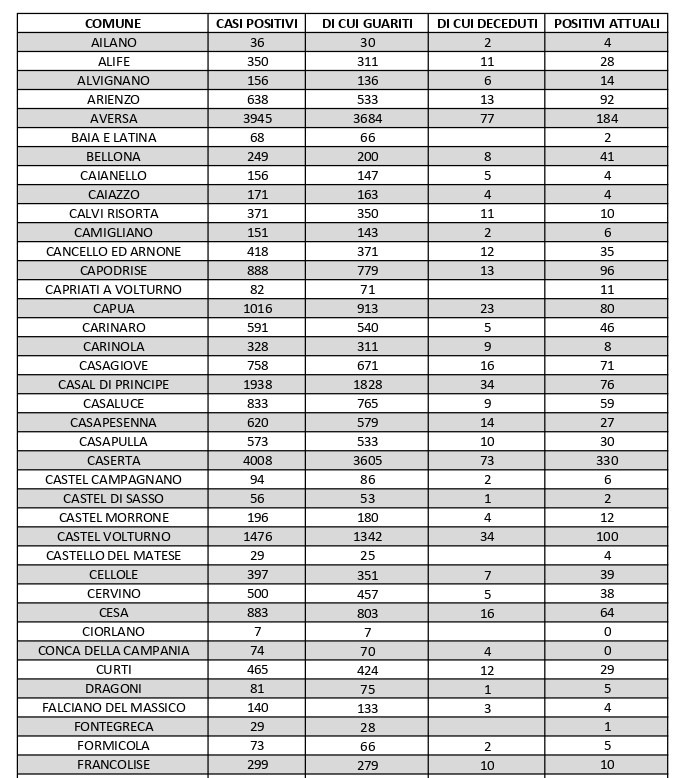 | COMUNE | CASI POSITIVI | DI CUI GUARITI | DI CUI DECEDUTI | POSITIVI ATTUALI |
|---|---|---|---|---|
| AILANO | 36 | 30 | 2 | 4 |
| ALIFE | 350 | 311 | 11 | 28 |
| ALVIGNANO | 156 | 136 | 6 | 14 |
| ARIENZO | 638 | 533 | 13 | 92 |
| AVERSA | 3945 | 3684 | 77 | 184 |
| BAIA E LATINA | 68 | 66 | | 2 |
| BELLONA | 249 | 200 | 8 | 41 |
| CAIANELLO | 156 | 147 | 5 | 4 |
| CAIAZZO | 171 | 163 | 4 | 4 |
| CALVI RISORTA | 371 | 350 | 11 | 10 |
| CAMIGLIANO | 151 | 143 | 2 | 6 |
| CANCELLO ED ARNONE | 418 | 371 | 12 | 35 |
| CAPODRISE | 888 | 779 | 13 | 96 |
| CAPRIATI A VOLTURNO | 82 | 71 | | 11 |
| CAPUA | 1016 | 913 | 23 | 80 |
| CARINARO | 591 | 540 | 5 | 46 |
| CARINOLA | 328 | 311 | 9 | 8 |
| CASAGIOVE | 758 | 671 | 16 | 71 |
| CASAL DI PRINCIPE | 1938 | 1828 | 34 | 76 |
| CASALUCE | 833 | 765 | 9 | 59 |
| CASAPESENNA | 620 | 579 | 14 | 27 |
| CASAPULLA | 573 | 533 | 10 | 30 |
| CASERTA | 4008 | 3605 | 73 | 330 |
| CASTEL CAMPAGNANO | 94 | 86 | 2 | 6 |
| CASTEL DI SASSO | 56 | 53 | 1 | 2 |
| CASTEL MORRONE | 196 | 180 | 4 | 12 |
| CASTEL VOLTURNO | 1476 | 1342 | 34 | 100 |
| CASTELLO DEL MATESE | 29 | 25 | | 4 |
| CELLOLE | 397 | 351 | 7 | 39 |
| CERVINO | 500 | 457 | 5 | 38 |
| CESA | 883 | 803 | 16 | 64 |
| CIORLANO | 7 | 7 | | 0 |
| CONCA DELLA CAMPANIA | 74 | 70 | 4 | 0 |
| CURTI | 465 | 424 | 12 | 29 |
| DRAGONI | 81 | 75 | 1 | 5 |
| FALCIANO DEL MASSICO | 140 | 133 | 3 | 4 |
| FONTEGRECA | 29 | 28 | | 1 |
| FORMICOLA | 73 | 66 | 2 | 5 |
| FRANCOLISE | 299 | 279 | 10 | 10 |